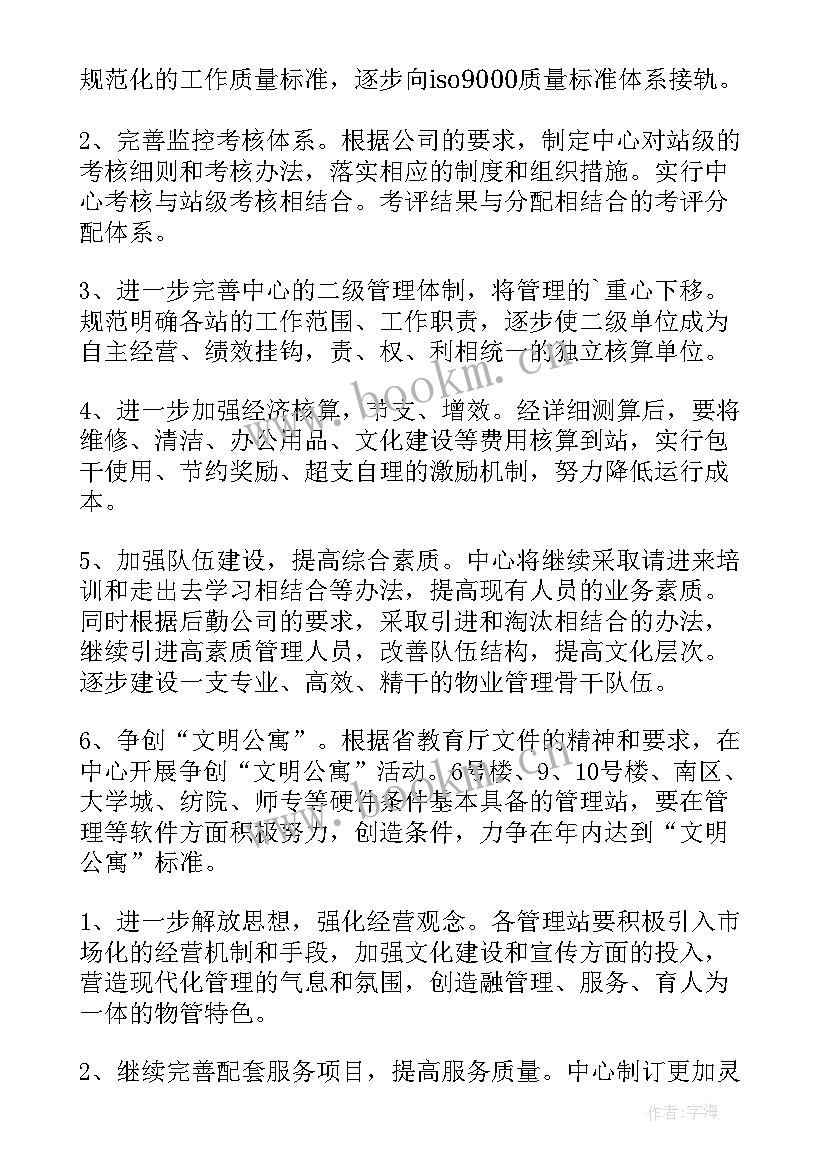 规范化的工作质量标准，逐步向iso9000质量标准体系接轨。

2、完善监控考核体系。根据公司的要求，制定中心对站级的考核细则和考核办法，落实相应的制度和组织措施。实行中心考核与站级考核相结合。考评结果与分配相结合的考评分配体系。

3、进一步完善中心的二级管理体制，将管理的`重心下移。规范明确各站的工作范围、工作职责，逐步使二级单位成为自主经营、绩效挂钩，责、权、利相统一的独立核算单位。

4、进一步加强经济核算，节支、增效。经详细测算后，要将维修、清洁、办公用品、文化建设等费用核算到站，实行包干使用、节约奖励、超支自理的激励机制，努力降低运行成本。

5、加强队伍建设，提高综合素质。中心将继续采取请进来培训和走出去学习相结合等办法，提高现有人员的业务素质。同时根据后勤公司的要求，采取引进和淘汰相结合的办法，继续引进高素质管理人员，改善队伍结构，提高文化层次。逐步建设一支专业、高效、精干的物业管理骨干队伍。

6、争创“文明公寓”。根据省教育厅文件的精神和要求，在中心开展争创“文明公寓”活动。6号楼、9、10号楼、南区、大学城、纺院、师专等硬件条件基本具备的管理站，要在管理等软件方面积极努力，创造条件，力争在年内达到“文明公寓”标准。

1、进一步解放思想，强化经营观念。各管理站要积极引入市场化的经营机制和手段，加强文化建设和宣传方面的投入，营造现代化管理的气息和氛围，创造融管理、服务、育人为一体的物管特色。

2、继续完善配套服务项目，提高服务质量。中心制订更加灵

www.bookm.com

作者：宇海